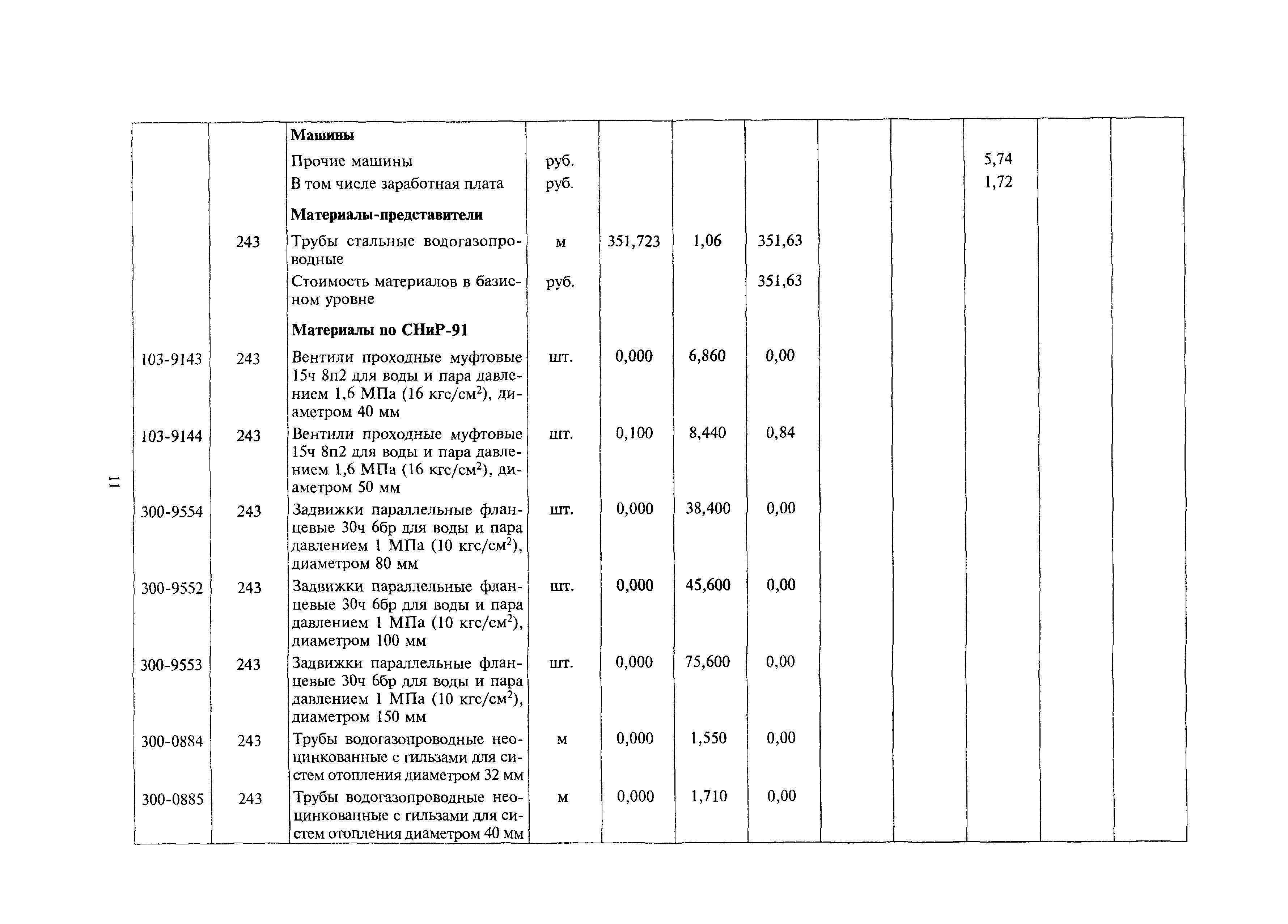 11

| | | | | | | | | | | | |
|---|---|---|---|---|---|---|---|---|---|---|---|
| | | **Машины** | | | | | | | | | |
| | | Прочие машины | руб. | | | | | | 5,74 | | |
| | | В том числе заработная плата | руб. | | | | | | 1,72 | | |
| | | **Материалы-представители** | | | | | | | | | |
| | 243 | Трубы стальные водогазопроводные | м | 351,723 | 1,06 | 351,63 | | | | | |
| | | Стоимость материалов в базисном уровне | руб. | | | 351,63 | | | | | |
| | | **Материалы по СНиР-91** | | | | | | | | | |
| 103-9143 | 243 | Вентили проходные муфтовые 15ч 8п2 для воды и пара давлением 1,6 МПа (16 кгс/см$^2$), диаметром 40 мм | шт. | 0,000 | 6,860 | 0,00 | | | | | |
| 103-9144 | 243 | Вентили проходные муфтовые 15ч 8п2 для воды и пара давлением 1,6 МПа (16 кгс/см$^2$), диаметром 50 мм | шт. | 0,100 | 8,440 | 0,84 | | | | | |
| 300-9554 | 243 | Задвижки параллельные фланцевые 30ч 6бр для воды и пара давлением 1 МПа (10 кгс/см$^2$), диаметром 80 мм | шт. | 0,000 | 38,400 | 0,00 | | | | | |
| 300-9552 | 243 | Задвижки параллельные фланцевые 30ч 6бр для воды и пара давлением 1 МПа (10 кгс/см$^2$), диаметром 100 мм | шт. | 0,000 | 45,600 | 0,00 | | | | | |
| 300-9553 | 243 | Задвижки параллельные фланцевые 30ч 6бр для воды и пара давлением 1 МПа (10 кгс/см$^2$), диаметром 150 мм | шт. | 0,000 | 75,600 | 0,00 | | | | | |
| 300-0884 | 243 | Трубы водогазопроводные неоцинкованные с гильзами для систем отопления диаметром 32 мм | м | 0,000 | 1,550 | 0,00 | | | | | |
| 300-0885 | 243 | Трубы водогазопроводные неоцинкованные с гильзами для систем отопления диаметром 40 мм | м | 0,000 | 1,710 | 0,00 | | | | | |